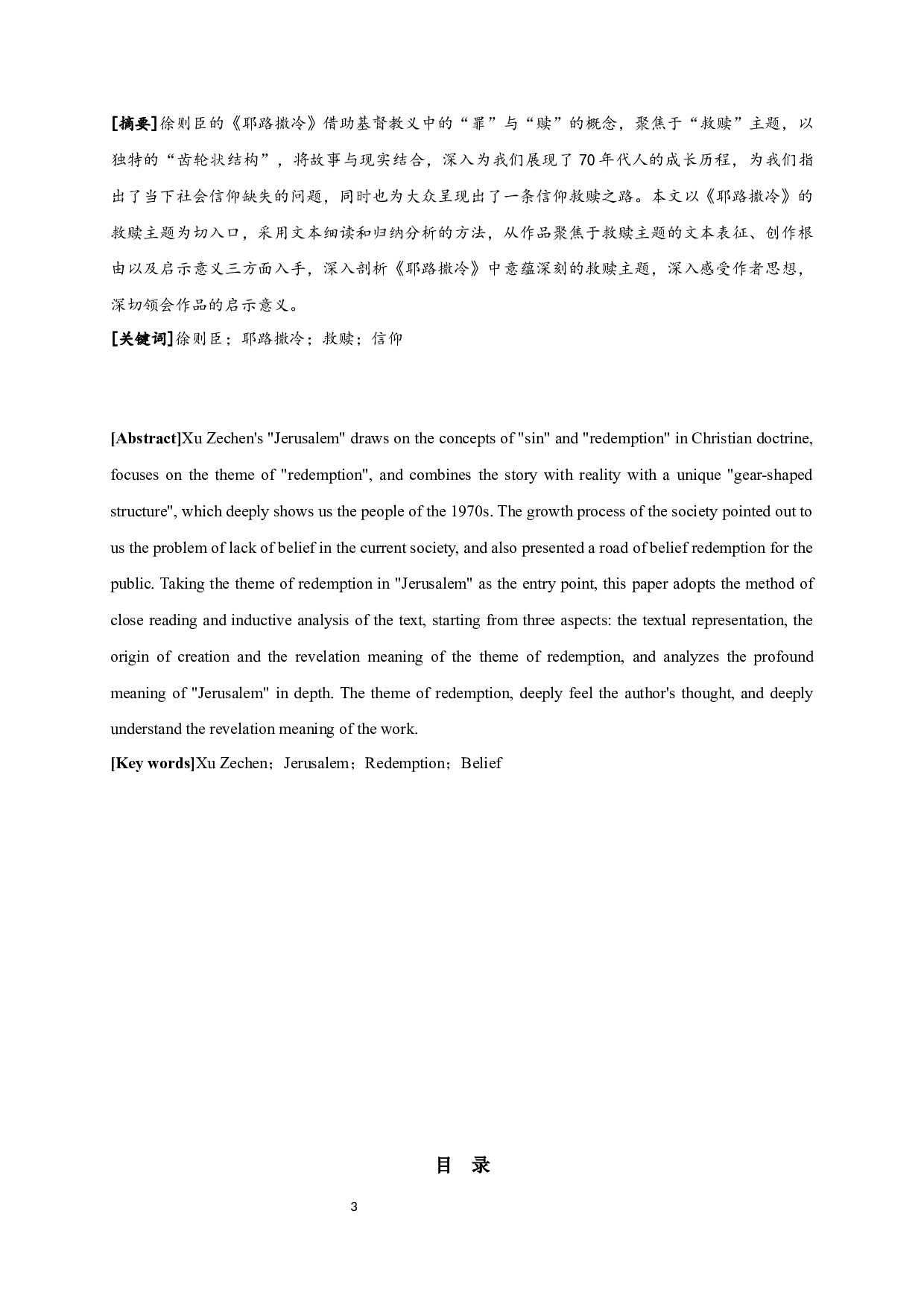 [摘要]徐则臣的《耶路撒冷》借助基督教义中的“罪”与“赎”的概念，聚焦于“救赎”主题，以独特的“齿轮状结构”，将故事与现实结合，深入为我们展现了70年代人的成长历程，为我们指出了当下社会信仰缺失的问题，同时也为大众呈现出了一条信仰救赎之路。本文以《耶路撒冷》的救赎主题为切入口，采用文本细读和归纳分析的方法，从作品聚焦于救赎主题的文本表征、创作根由以及启示意义三方面入手，深入剖析《耶路撒冷》中意蕴深刻的救赎主题，深入感受作者思想，深切领会作品的启示意义。

[关键词]徐则臣；耶路撒冷；救赎；信仰

[Abstract]Xu Zechen's "Jerusalem" draws on the concepts of "sin" and "redemption" in Christian doctrine, focuses on the theme of "redemption", and combines the story with reality with a unique "gear-shaped structure", which deeply shows us the people of the 1970s. The growth process of the society pointed out to us the problem of lack of belief in the current society, and also presented a road of belief redemption for the public. Taking the theme of redemption in "Jerusalem" as the entry point, this paper adopts the method of close reading and inductive analysis of the text, starting from three aspects: the textual representation, the origin of creation and the revelation meaning of the theme of redemption, and analyzes the profound meaning of "Jerusalem" in depth. The theme of redemption, deeply feel the author's thought, and deeply understand the revelation meaning of the work.

[Key words]Xu Zechen；Jerusalem；Redemption；Belief

目 录

3